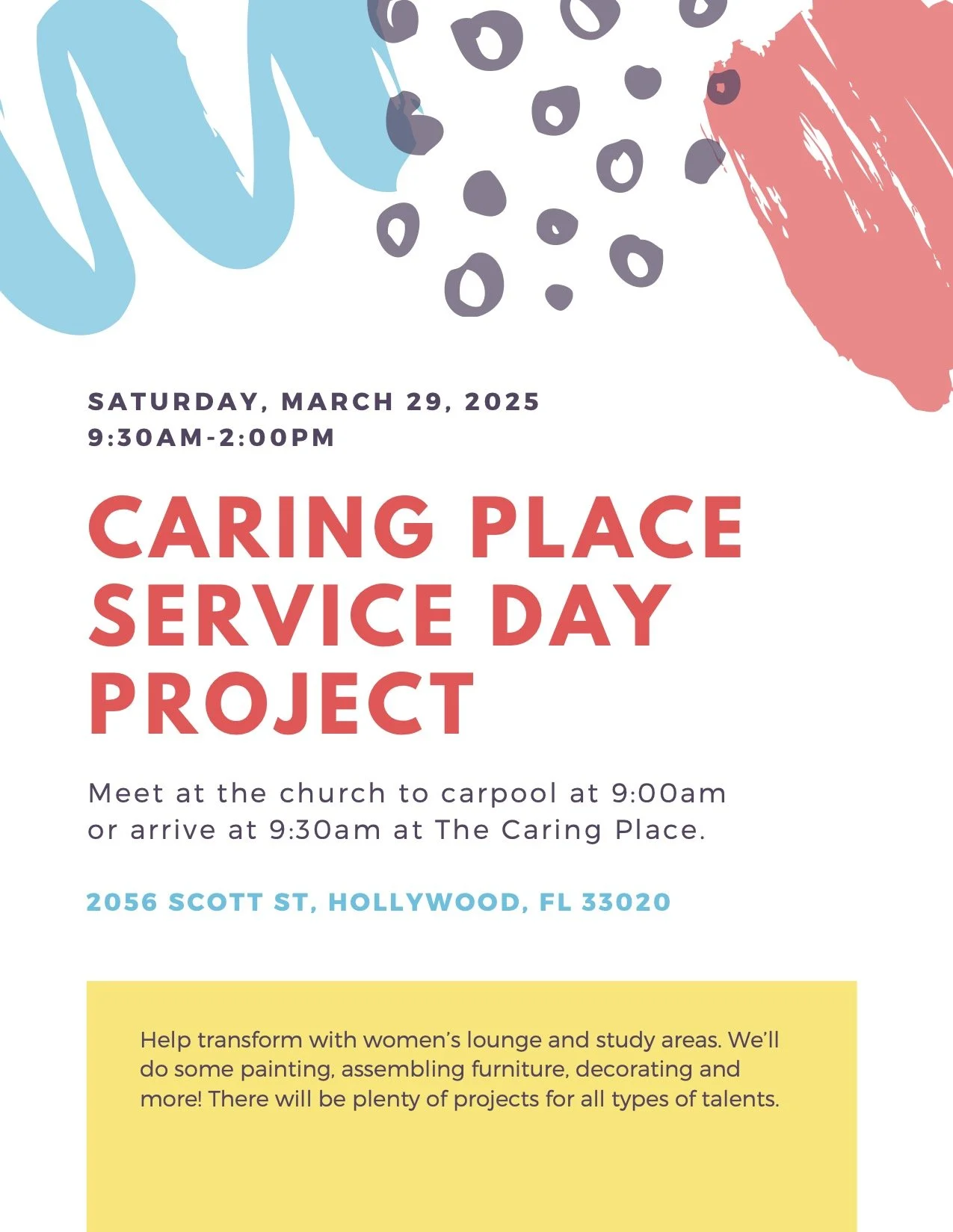 SATURDAY, MARCH 29, 2025
9:30AM-2:00PM

CARING PLACE SERVICE DAY PROJECT

Meet at the church to carpool at 9:00am or arrive at 9:30am at The Caring Place.

2056 SCOTT ST, HOLLYWOOD, FL 33020

Help transform with women's lounge and study areas. We'll do some painting, assembling furniture, decorating and more! There will be plenty of projects for all types of talents.